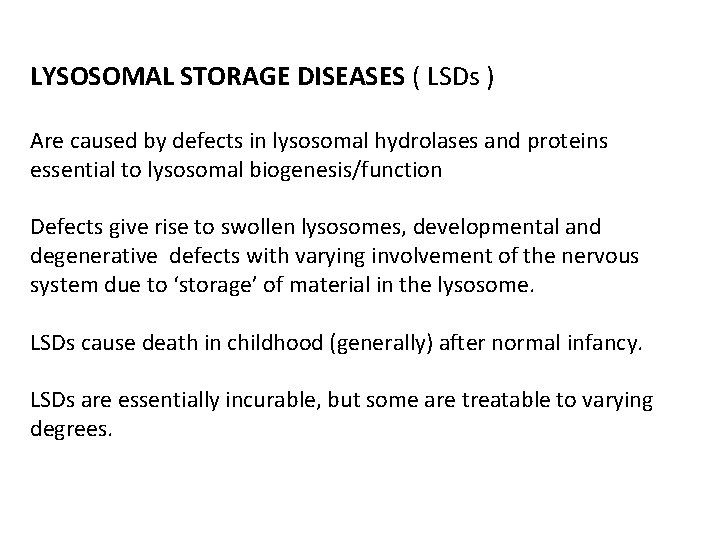 LYSOSOMAL STORAGE DISEASES ( LSDs )

Are caused by defects in lysosomal hydrolases and proteins essential to lysosomal biogenesis/function

Defects give rise to swollen lysosomes, developmental and degenerative  defects with varying involvement of the nervous system due to ‘storage’ of material in the lysosome.

LSDs cause death in childhood (generally) after normal infancy.

LSDs are essentially incurable, but some are treatable to varying degrees.